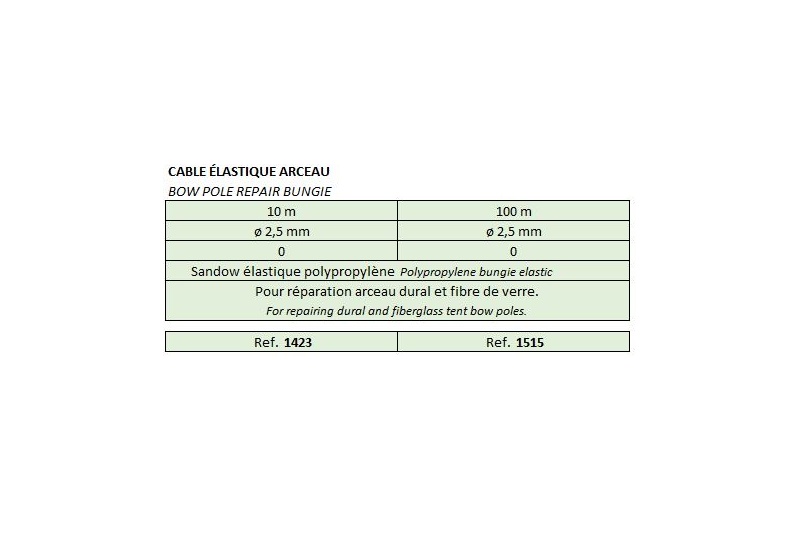 CABLE ÉLASTIQUE ARCEAU
BOW POLE REPAIR BUNGIE

| 10 m | 100 m |
|---|---|
| ø 2,5 mm | ø 2,5 mm |
| 0 | 0 |
| Sandow élastique polypropylène Polypropylene bungie elastic | |
| Pour réparation arceau dural et fibre de verre. For repairing dural and fiberglass tent bow poles. | |

| Ref. 1423 | Ref. 1515 |
|---|---|